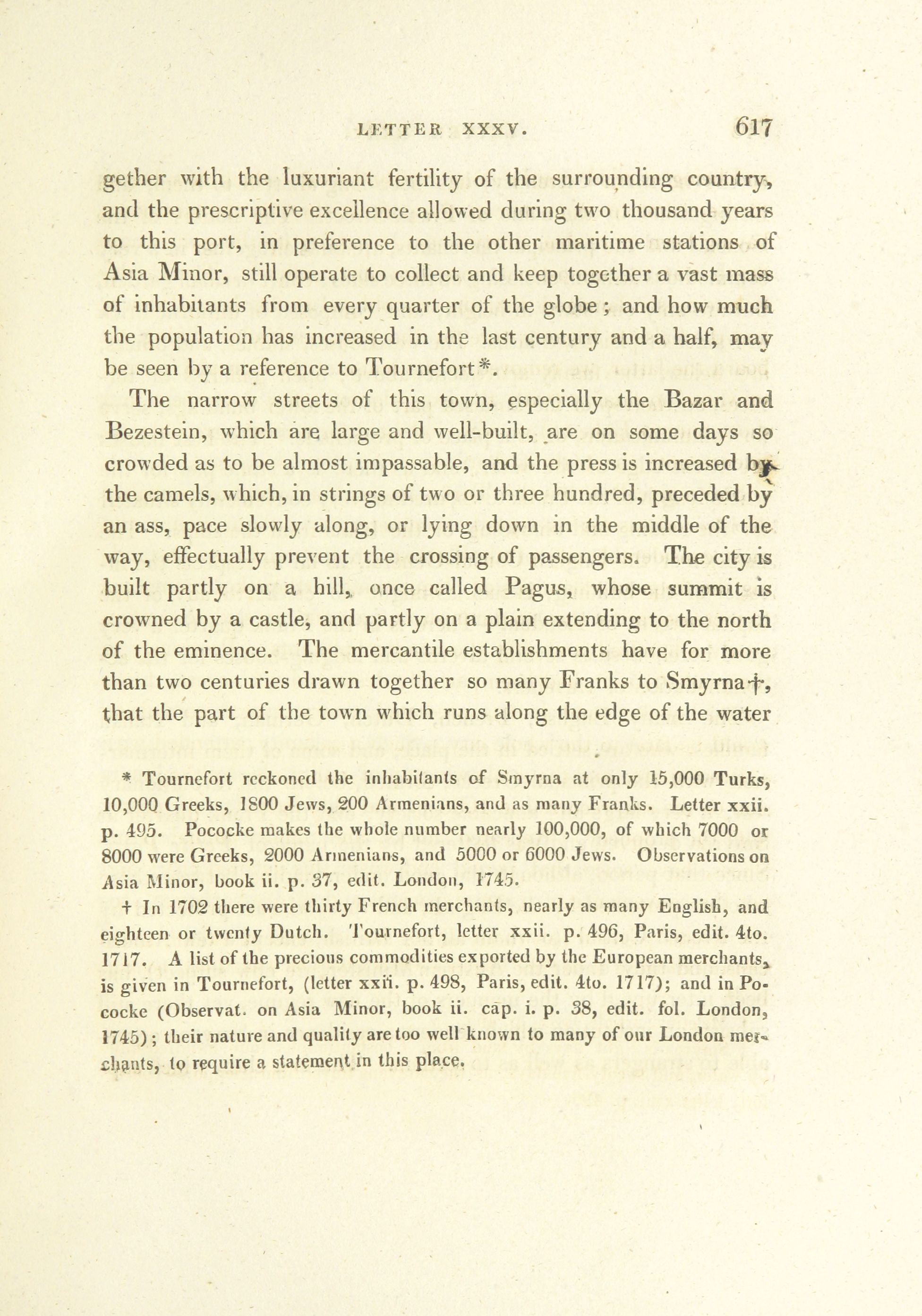 LETTER XXXV. 617

gether with the luxuriant fertility of the surrounding country, and the prescriptive excellence allowed during two thousand years to this port, in preference to the other maritime stations of Asia Minor, still operate to collect and keep together a vast mass of inhabitants from every quarter of the globe; and how much the population has increased in the last century and a half, may be seen by a reference to Tournefort*.

The narrow streets of this town, especially the Bazar and Bezestein, which are large and well-built, are on some days so crowded as to be almost impassable, and the press is increased by the camels, which, in strings of two or three hundred, preceded by an ass, pace slowly along, or lying down in the middle of the way, effectually prevent the crossing of passengers. The city is built partly on a hill, once called Pagus, whose summit is crowned by a castle, and partly on a plain extending to the north of the eminence. The mercantile establishments have for more than two centuries drawn together so many Franks to Smyrna†, that the part of the town which runs along the edge of the water

* Tournefort reckoned the inhabitants of Smyrna at only 15,000 Turks, 10,000 Greeks, 1800 Jews, 200 Armenians, and as many Franks. Letter xxii. p. 495. Pococke makes the whole number nearly 100,000, of which 7000 or 8000 were Greeks, 2000 Armenians, and 5000 or 6000 Jews. Observations on Asia Minor, book ii. p. 37, edit. London, 1745.

† In 1702 there were thirty French merchants, nearly as many English, and eighteen or twenty Dutch. Tournefort, letter xxii. p. 496, Paris, edit. 4to. 1717. A list of the precious commodities exported by the European merchants, is given in Tournefort, (letter xxii. p. 498, Paris, edit. 4to. 1717); and in Pococke (Observat. on Asia Minor, book ii. cap. i. p. 38, edit. fol. London, 1745); their nature and quality are too well known to many of our London merchants, to require a statement in this place.